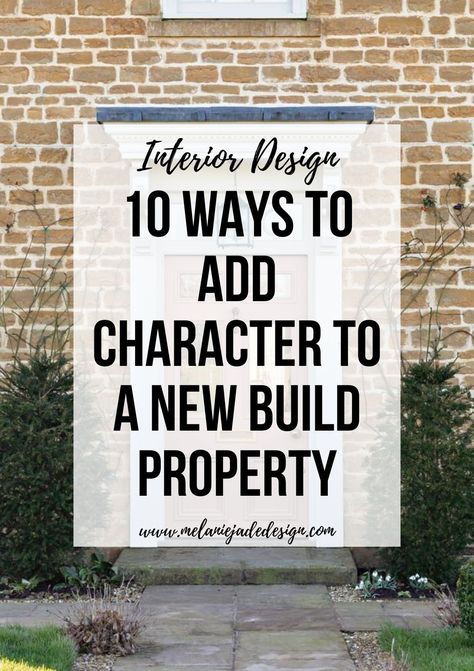 Interior Design

10 WAYS TO ADD CHARACTER TO A NEW BUILD PROPERTY

www.melaniejadedesign.com